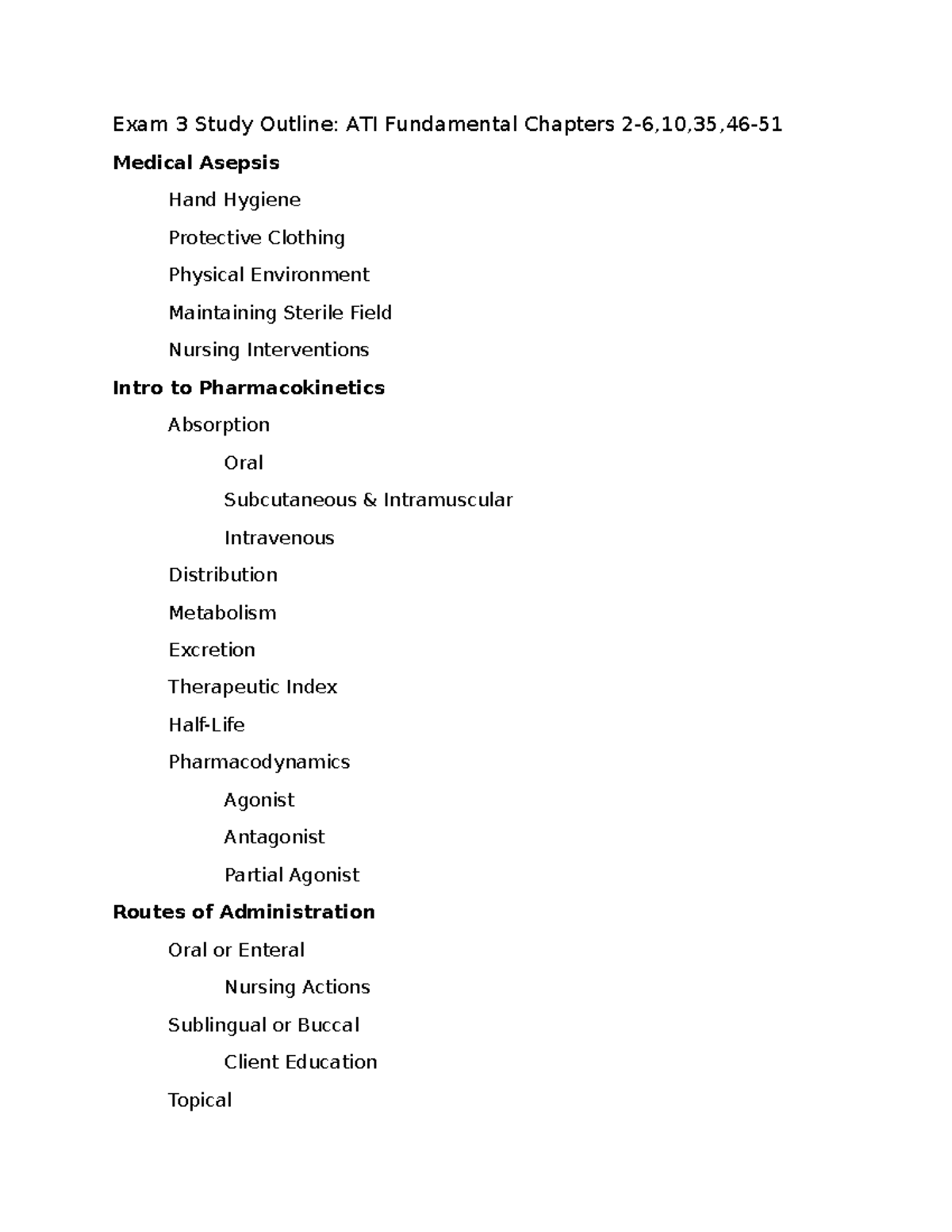 Exam 3 Study Outline: ATI Fundamental Chapters 2-6,10,35,46-51

Medical Asepsis

Hand Hygiene

Protective Clothing

Physical Environment

Maintaining Sterile Field

Nursing Interventions

Intro to Pharmacokinetics

Absorption

Oral

Subcutaneous & Intramuscular

Intravenous

Distribution

Metabolism

Excretion

Therapeutic Index

Half-Life

Pharmacodynamics

Agonist

Antagonist

Partial Agonist

Routes of Administration

Oral or Enteral

Nursing Actions

Sublingual or Buccal

Client Education

Topical